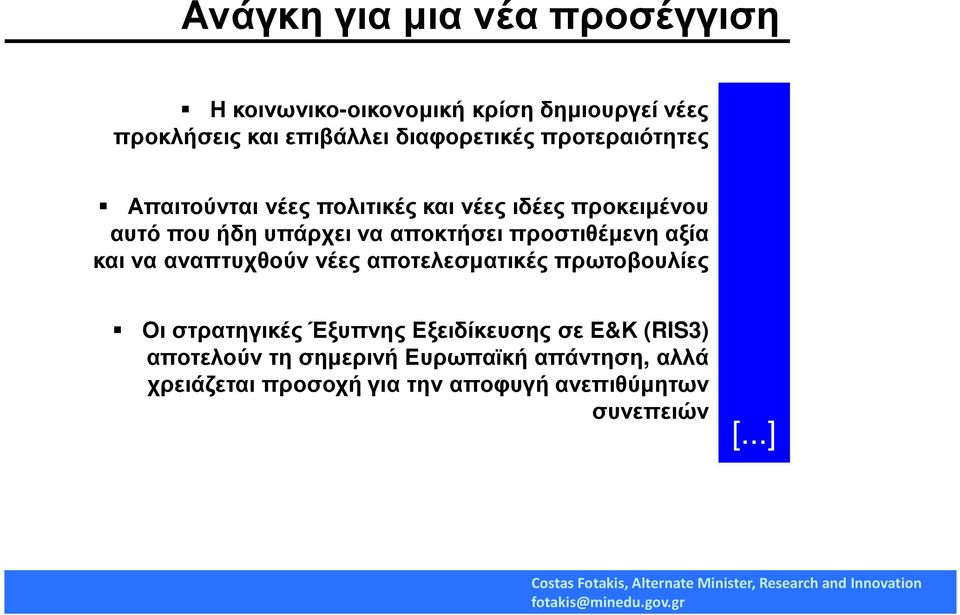 Ανάγκη για μια νέα προσέγγιση

▪ Η κοινωνικο-οικονομική κρίση δημιουργεί νέες προκλήσεις και επιβάλλει διαφορετικές προτεραιότητες

▪ Απαιτούνται νέες πολιτικές και νέες ιδέες προκειμένου αυτό που ήδη υπάρχει να αποκτήσει προστιθέμενη αξία και να αναπτυχθούν νέες αποτελεσματικές πρωτοβουλίες

▪ Οι στρατηγικές Έξυπνης Εξειδίκευσης σε Ε&Κ (RIS3) αποτελούν τη σημερινή Ευρωπαϊκή απάντηση, αλλά χρειάζεται προσοχή για την αποφυγή ανεπιθύμητων συνεπειών

[…]

Costas Fotakis, Alternate Minister, Research and Innovation
fotakis@minedu.gov.gr